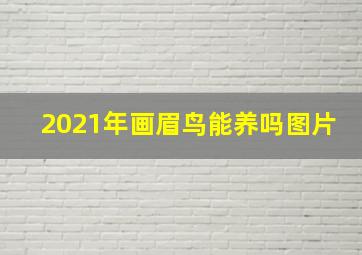 2021年画眉鸟能养吗图片